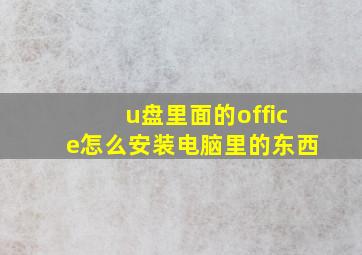 u盘里面的office怎么安装电脑里的东西